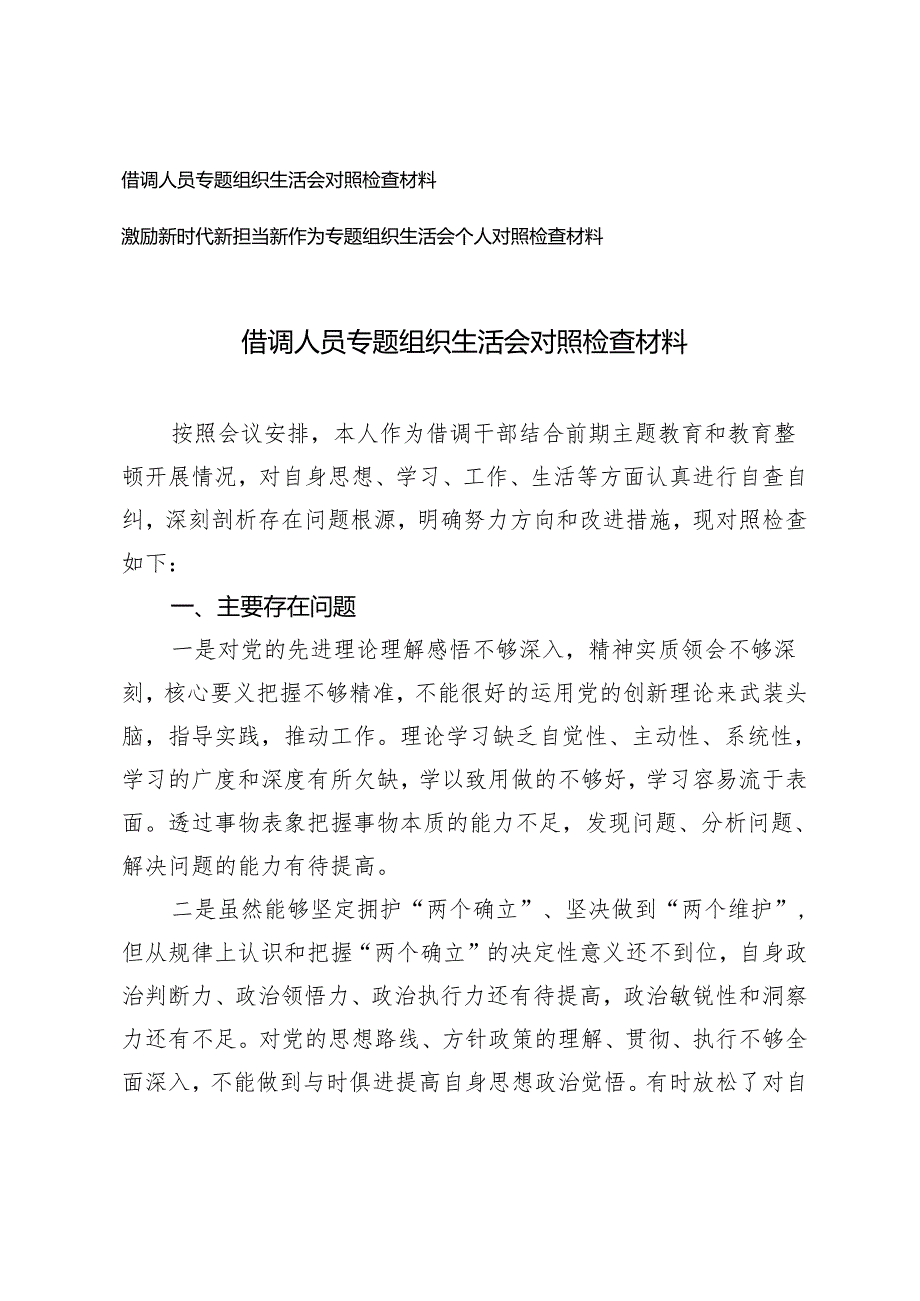 借调人员专题组织生活会对照检查材料

激励新时代新担当新作为专题组织生活会个人对照检查材料

借调人员专题组织生活会对照检查材料

按照会议安排，本人作为借调干部结合前期主题教育和教育整顿开展情况，对自身思想、学习、工作、生活等方面认真进行自查自纠，深刻剖析存在问题根源，明确努力方向和改进措施，现对照检查如下：

一、主要存在问题

一是对党的先进理论理解感悟不够深入，精神实质领会不够深刻，核心要义把握不够精准，不能很好的运用党的创新理论来武装头脑，指导实践，推动工作。理论学习缺乏自觉性、主动性、系统性，学习的广度和深度有所欠缺，学以致用做的不够好，学习容易流于表面。透过事物表象把握事物本质的能力不足，发现问题、分析问题、解决问题的能力有待提高。

二是虽然能够坚定拥护“两个确立”、坚决做到“两个维护”，但从规律上认识和把握“两个确立”的决定性意义还不到位，自身政治判断力、政治领悟力、政治执行力还有待提高，政治敏锐性和洞察力还有不足。对党的思想路线、方针政策的理解、贯彻、执行不够全面深入，不能做到与时俱进提高自身思想政治觉悟。有时放松了对自